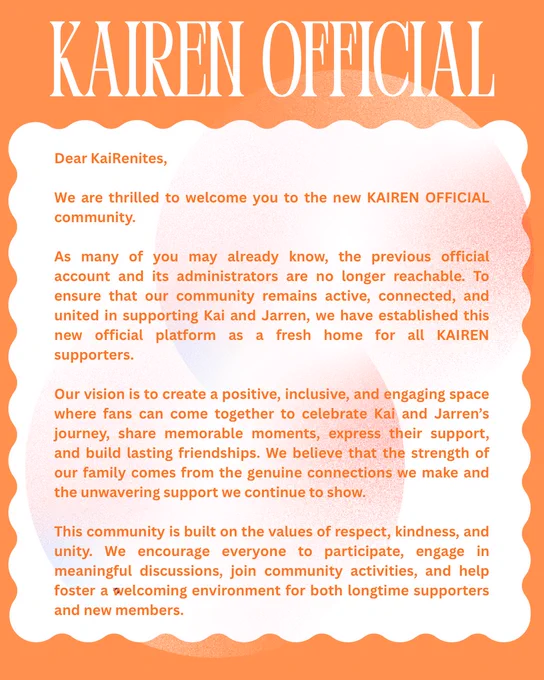 KAIREN OFFICIAL

Dear KaiRenites,

We are thrilled to welcome you to the new KAIREN OFFICIAL community.

As many of you may already know, the previous official account and its administrators are no longer reachable. To ensure that our community remains active, connected, and united in supporting Kai and Jarren, we have established this new official platform as a fresh home for all KAIREN supporters.

Our vision is to create a positive, inclusive, and engaging space where fans can come together to celebrate Kai and Jarren's journey, share memorable moments, express their support, and build lasting friendships. We believe that the strength of our family comes from the genuine connections we make and the unwavering support we continue to show.

This community is built on the values of respect, kindness, and unity. We encourage everyone to participate, engage in meaningful discussions, join community activities, and help foster a welcoming environment for both longtime supporters and new members.